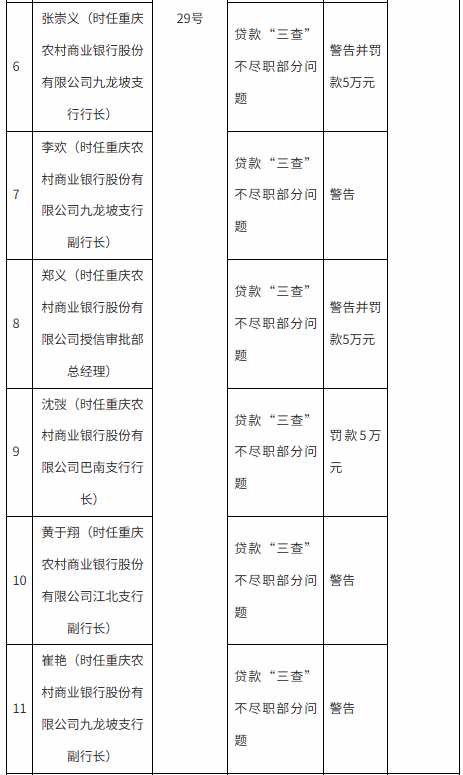 | 6 | 张崇义（时任重庆农村商业银行股份有限公司九龙坡支行行长） | 29号 | 贷款“三查”不尽职部分问题 | 警告并罚款5万元 |
|---|---|---|---|---|
| 7 | 李欢（时任重庆农村商业银行股份有限公司九龙坡支行副行长） | | 贷款“三查”不尽职部分问题 | 警告 |
| 8 | 郑义（时任重庆农村商业银行股份有限公司授信审批部总经理） | | 贷款“三查”不尽职部分问题 | 警告并罚款5万元 |
| 9 | 沈弢（时任重庆农村商业银行股份有限公司巴南支行行长） | | 贷款“三查”不尽职部分问题 | 罚款5万元 |
| 10 | 黄于翔（时任重庆农村商业银行股份有限公司江北支行副行长） | | 贷款“三查”不尽职部分问题 | 警告 |
| 11 | 崔艳（时任重庆农村商业银行股份有限公司九龙坡支行副行长） | | 贷款“三查”不尽职部分问题 | 警告 |